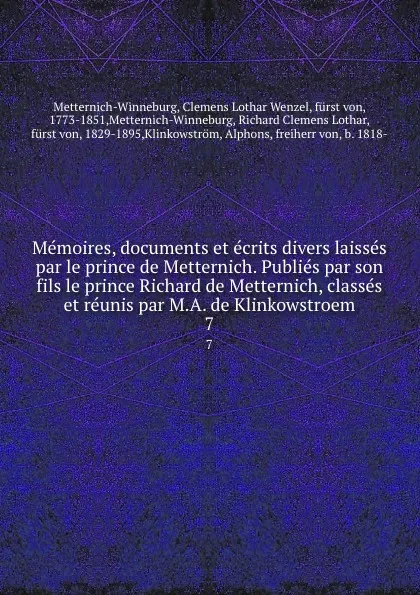 Metternich-Winneburg, Clemens Lothar Wenzel, fürst von, 1773-1851,Metternich-Winneburg, Richard Clemens Lothar, fürst von, 1829-1895,Klinkowström, Alphons, freiherr von, b. 1818-

Mémoires, documents et écrits divers laissés par le prince de Metternich. Publiés par son fils le prince Richard de Metternich, classés et réunis par M.A. de Klinkowstroem
7
7